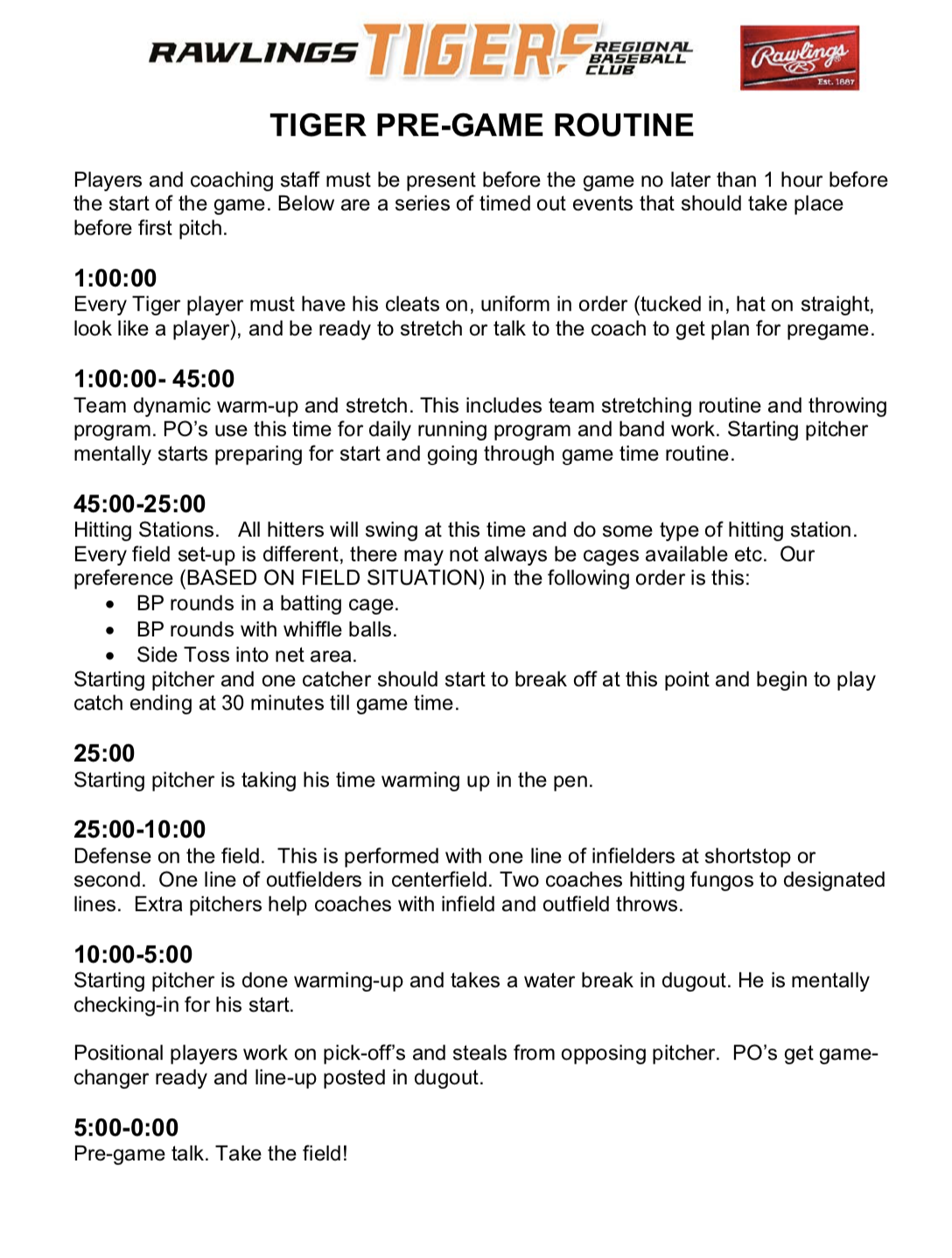 RAWLINGS TIGERS REGIONAL BASEBALL CLUB

Rawlings Est. 1887

TIGER PRE-GAME ROUTINE

Players and coaching staff must be present before the game no later than 1 hour before the start of the game. Below are a series of timed out events that should take place before first pitch.

1:00:00
Every Tiger player must have his cleats on, uniform in order (tucked in, hat on straight, look like a player), and be ready to stretch or talk to the coach to get plan for pregame.

1:00:00- 45:00
Team dynamic warm-up and stretch. This includes team stretching routine and throwing program. PO's use this time for daily running program and band work. Starting pitcher mentally starts preparing for start and going through game time routine.

45:00-25:00
Hitting Stations. All hitters will swing at this time and do some type of hitting station. Every field set-up is different, there may not always be cages available etc. Our preference (BASED ON FIELD SITUATION) in the following order is this:
• BP rounds in a batting cage.
• BP rounds with whiffle balls.
• Side Toss into net area.
Starting pitcher and one catcher should start to break off at this point and begin to play catch ending at 30 minutes till game time.

25:00
Starting pitcher is taking his time warming up in the pen.

25:00-10:00
Defense on the field. This is performed with one line of infielders at shortstop or second. One line of outfielders in centerfield. Two coaches hitting fungos to designated lines. Extra pitchers help coaches with infield and outfield throws.

10:00-5:00
Starting pitcher is done warming-up and takes a water break in dugout. He is mentally checking-in for his start.

Positional players work on pick-off's and steals from opposing pitcher. PO's get game-changer ready and line-up posted in dugout.

5:00-0:00
Pre-game talk. Take the field!